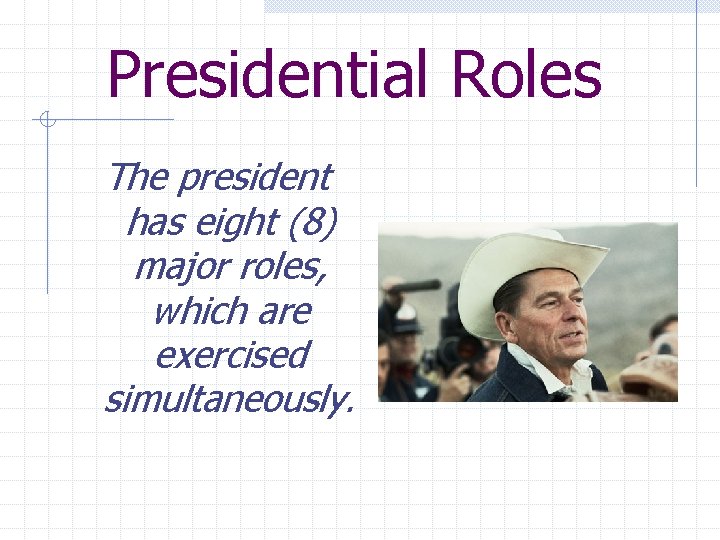 Presidential Roles

The president has eight (8) major roles, which are exercised simultaneously.